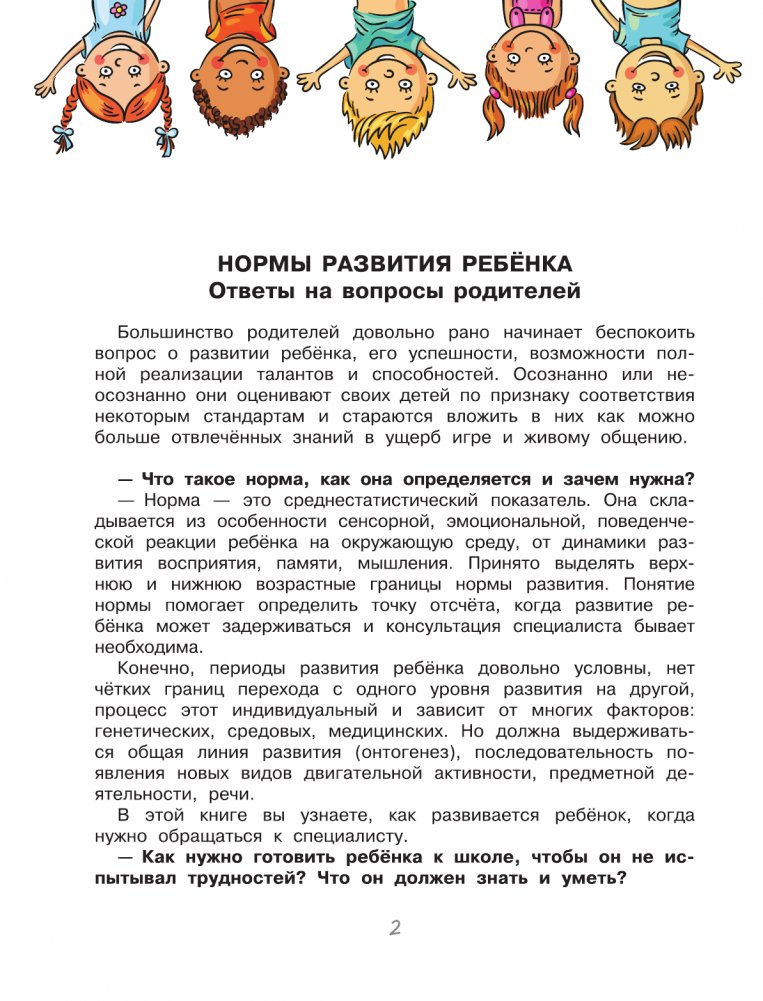 НОРМЫ РАЗВИТИЯ РЕБЁНКА
Ответы на вопросы родителей

Большинство родителей довольно рано начинает беспокоить вопрос о развитии ребёнка, его успешности, возможности полной реализации талантов и способностей. Осознанно или неосознанно они оценивают своих детей по признаку соответствия некоторым стандартам и стараются вложить в них как можно больше отвлечённых знаний в ущерб игре и живому общению.

— Что такое норма, как она определяется и зачем нужна?
— Норма — это среднестатистический показатель. Она складывается из особенности сенсорной, эмоциональной, поведенческой реакции ребёнка на окружающую среду, от динамики развития восприятия, памяти, мышления. Принято выделять верхнюю и нижнюю возрастные границы нормы развития. Понятие нормы помогает определить точку отсчёта, когда развитие ребёнка может задерживаться и консультация специалиста бывает необходима.
Конечно, периоды развития ребёнка довольно условны, нет чётких границ перехода с одного уровня развития на другой, процесс этот индивидуальный и зависит от многих факторов: генетических, средовых, медицинских. Но должна выдерживаться общая линия развития (онтогенез), последовательность появления новых видов двигательной активности, предметной деятельности, речи.
В этой книге вы узнаете, как развивается ребёнок, когда нужно обращаться к специалисту.
— Как нужно готовить ребёнка к школе, чтобы он не испытывал трудностей? Что он должен знать и уметь?

2